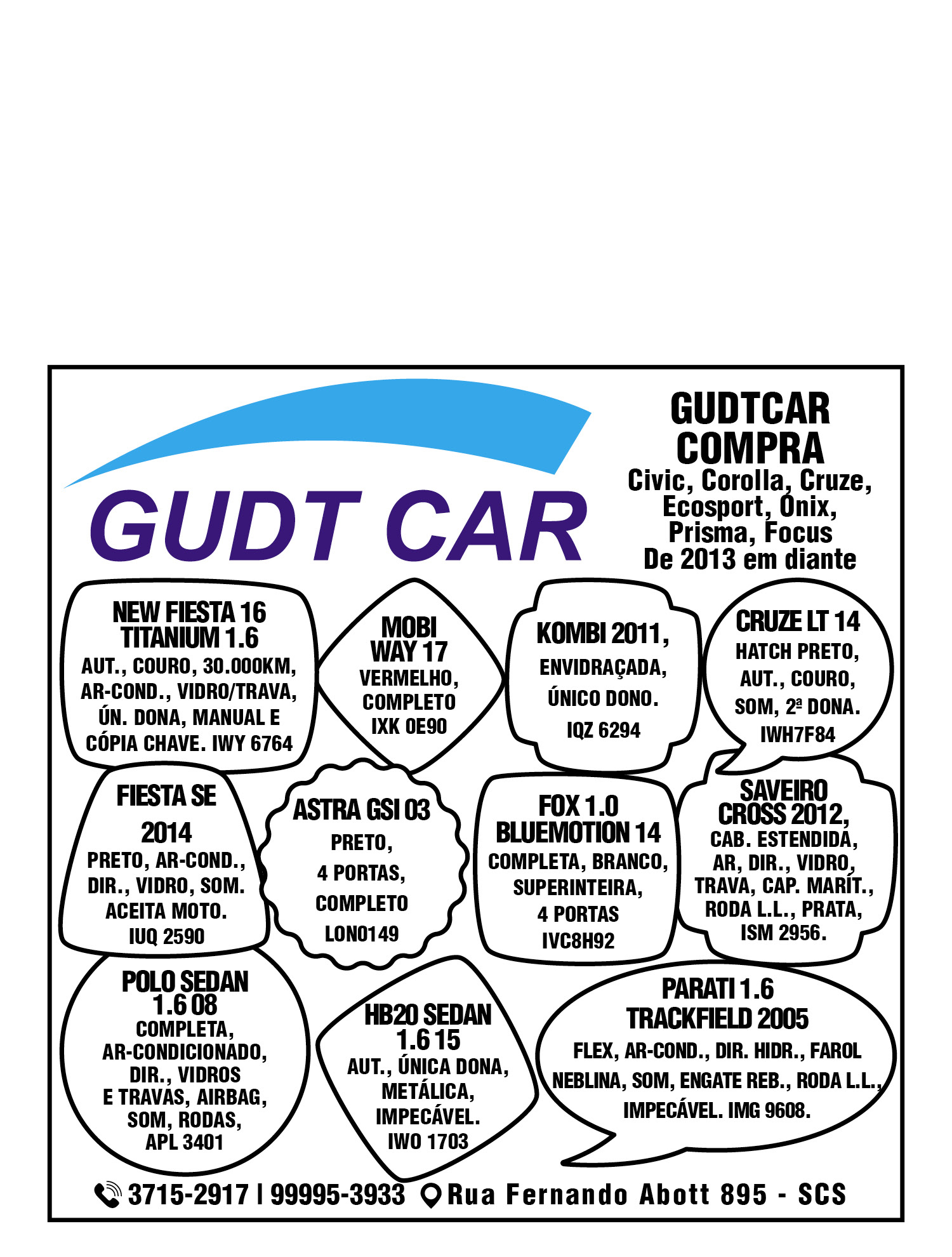 GUDT CAR

GUDTCAR COMPRA
Civic, Corolla, Cruze, Ecosport, Onix, Prisma, Focus
De 2013 em diante

NEW FIESTA 16 TITANIUM 1.6
AUT., COURO, 30.000KM, AR-COND., VIDRO/TRAVA, ÚN. DONA, MANUAL E CÓPIA CHAVE. IWY 6764

MOBI WAY 17
VERMELHO, COMPLETO
IXK 0E90

KOMBI 2011,
ENVIDRAÇADA, ÚNICO DONO.
IQZ 6294

CRUZE LT 14
HATCH PRETO, AUT., COURO, SOM, 2ª DONA.
IWH7F84

FIESTA SE 2014
PRETO, AR-COND., DIR., VIDRO, SOM. ACEITA MOTO.
IUQ 2590

ASTRA GSI 03
PRETO, 4 PORTAS, COMPLETO
LON0149

FOX 1.0 BLUEMOTION 14
COMPLETA, BRANCO, SUPERINTEIRA, 4 PORTAS
IVC8H92

SAVEIRO CROSS 2012,
CAB. ESTENDIDA, AR, DIR., VIDRO, TRAVA, CAP. MARÍT., RODA L.L., PRATA, ISM 2956.

POLO SEDAN 1.6 08
COMPLETA, AR-CONDICIONADO, DIR., VIDROS E TRAVAS, AIRBAG, SOM, RODAS, APL 3401

HB20 SEDAN 1.6 15
AUT., ÚNICA DONA, METÁLICA, IMPECÁVEL.
IWO 1703

PARATI 1.6 TRACKFIELD 2005
FLEX, AR-COND., DIR. HIDR., FAROL NEBLINA, SOM, ENGATE REB., RODA L.L., IMPECÁVEL. IMG 9608.

3715-2917 | 99995-3933 Rua Fernando Abott 895 - SCS